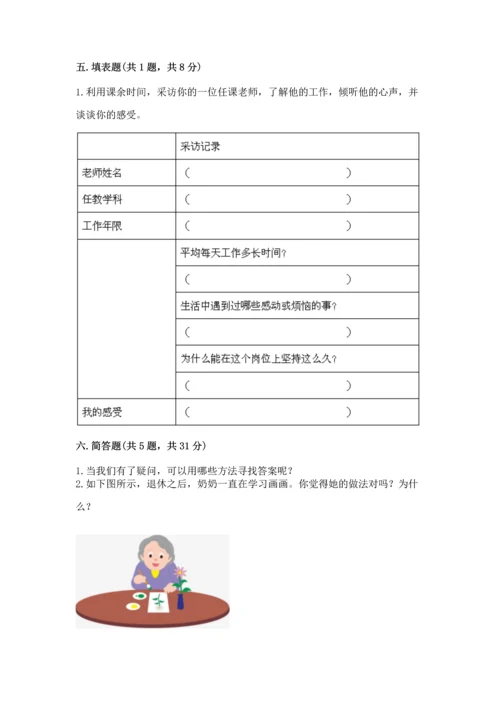 五. 填表题(共 1 题，共 8 分)

1. 利用课余时间，采访你的一位任课老师，了解他的工作，倾听他的心声，并谈谈你的感受。

| | 采访记录 |
|---|---|
| 老师姓名 | （ ） |
| 任教学科 | （ ） |
| 工作年限 | （ ） |
| | 平均每天工作多长时间？ |
| | （ ） |
| | 生活中遇到过哪些感动或烦恼的事？ |
| | （ ） |
| | 为什么能在这个岗位上坚持这么久？ |
| | （ ） |
| 我的感受 | （ ） |

六. 简答题(共 5 题，共 31 分)

1. 当我们有了疑问，可以用哪些方法寻找答案呢？
2. 如下图所示，退休之后，奶奶一直在学习画画。你觉得她的做法对吗？为什么？